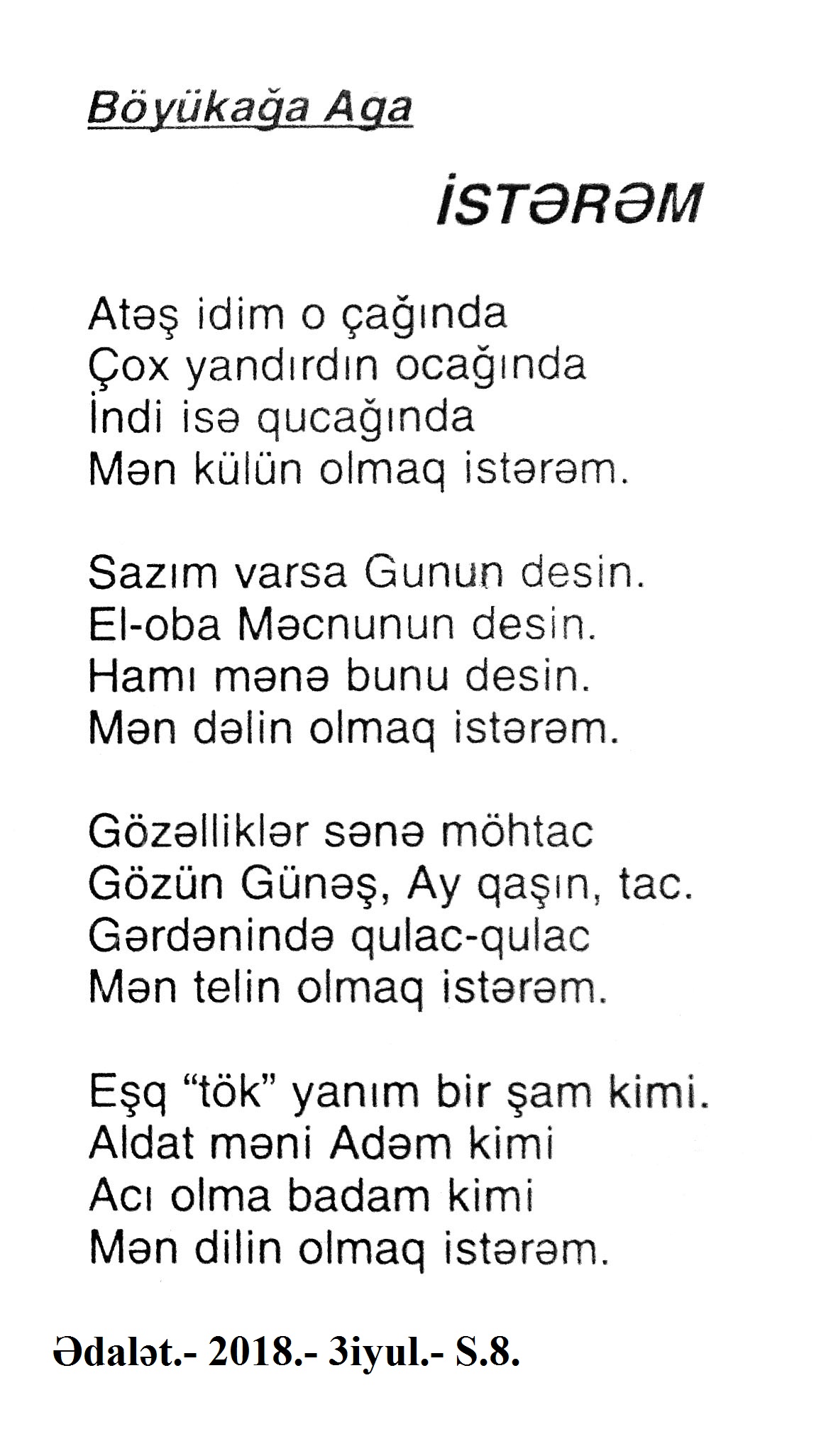 Böyükağa Aga

İSTƏRƏM

Atəş idim o çağında
Çox yandırdın ocağında
İndi isə qucağında
Mən külün olmaq istərəm.

Sazım varsa Gunun desin.
El-oba Məcnunun desin.
Hamı mənə bunu desin.
Mən dəlin olmaq istərəm.

Gözəlliklər sənə möhtac
Gözün Günəş, Ay qaşın, tac.
Gərdənində qulac-qulac
Mən telin olmaq istərəm.

Eşq "tök" yanım bir şam kimi.
Aldat məni Adəm kimi
Acı olma badam kimi
Mən dilin olmaq istərəm.

Ədalət.- 2018.- 3iyul.- S.8.